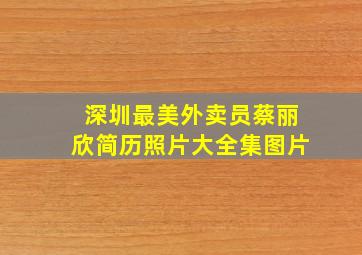 深圳最美外卖员蔡丽欣简历照片大全集图片